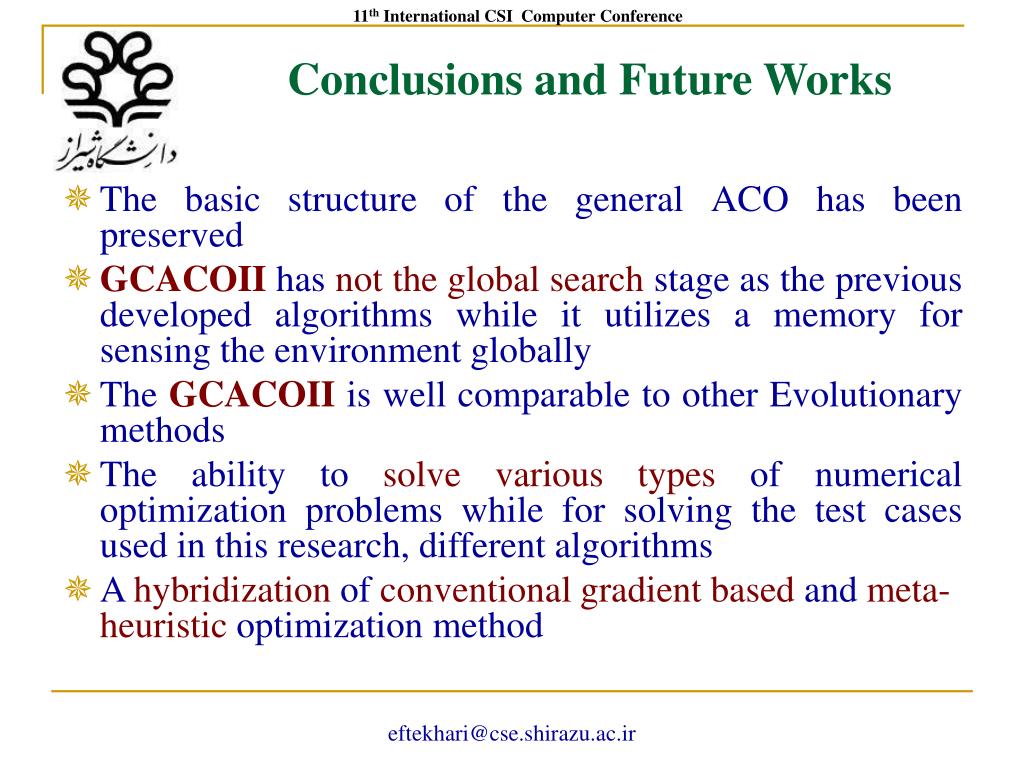 11th International CSI Computer Conference

دانشگاه شیراز

Conclusions and Future Works

The basic structure of the general ACO has been preserved

GCACOII has not the global search stage as the previous developed algorithms while it utilizes a memory for sensing the environment globally

The GCACOII is well comparable to other Evolutionary methods

The ability to solve various types of numerical optimization problems while for solving the test cases used in this research, different algorithms

A hybridization of conventional gradient based and meta-heuristic optimization method

eftekhari@cse.shirazu.ac.ir